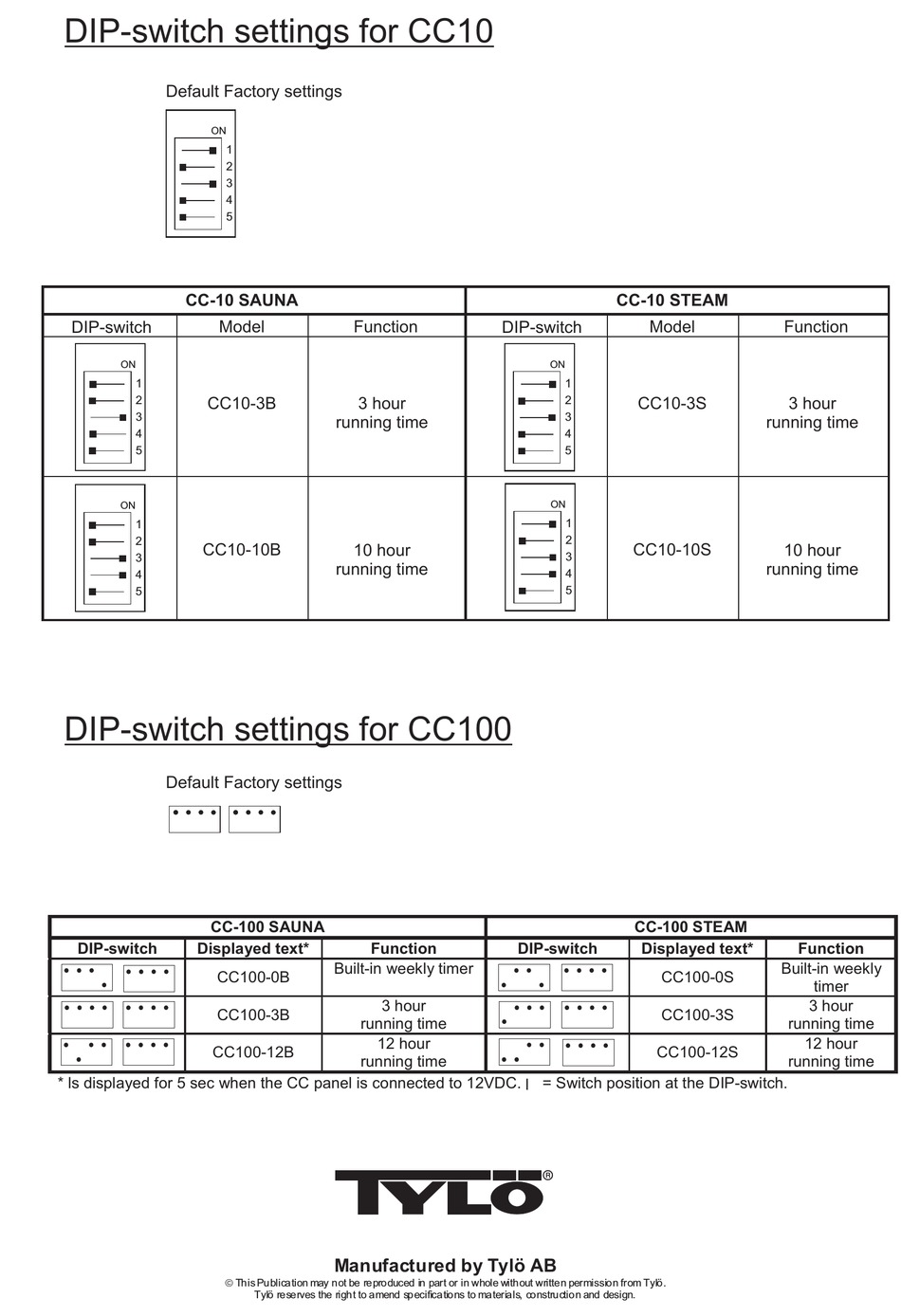 DIP-switch settings for CC10

Default Factory settings

ON
1
2
3
4
5

| CC-10 SAUNA | | | CC-10 STEAM | | |
|---|---|---|---|---|---|
| DIP-switch | Model | Function | DIP-switch | Model | Function |
| ON 1 2 3 4 5 | CC10-3B | 3 hour running time | ON 1 2 3 4 5 | CC10-3S | 3 hour running time |
| ON 1 2 3 4 5 | CC10-10B | 10 hour running time | ON 1 2 3 4 5 | CC10-10S | 10 hour running time |

DIP-switch settings for CC100

Default Factory settings

| CC-100 SAUNA | | | CC-100 STEAM | | |
|---|---|---|---|---|---|
| DIP-switch | Displayed text* | Function | DIP-switch | Displayed text* | Function |
| | CC100-0B | Built-in weekly timer | | CC100-0S | Built-in weekly timer |
| | CC100-3B | 3 hour running time | | CC100-3S | 3 hour running time |
| | CC100-12B | 12 hour running time | | CC100-12S | 12 hour running time |

* Is displayed for 5 sec when the CC panel is connected to 12VDC. = Switch position at the DIP-switch.

TYLÖ®

Manufactured by Tylö AB
© This Publication may not be reproduced in part or in whole without written permission from Tylö.
Tylö reserves the right to amend specifications to materials, construction and design.